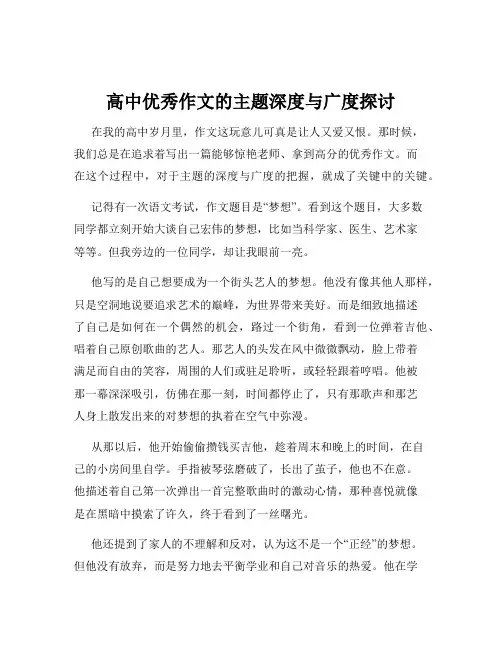 高中优秀作文的主题深度与广度探讨

在我的高中岁月里，作文这玩意儿可真是让人又爱又恨。那时候，我们总是在追求着写出一篇能够惊艳老师、拿到高分的优秀作文。而在这个过程中，对于主题的深度与广度的把握，就成了关键中的关键。

记得有一次语文考试，作文题目是“梦想”。看到这个题目，大多数同学都立刻开始大谈自己宏伟的梦想，比如当科学家、医生、艺术家等等。但我旁边的一位同学，却让我眼前一亮。

他写的是自己想要成为一个街头艺人的梦想。他没有像其他人那样，只是空洞地说要追求艺术的巅峰，为世界带来美好。而是细致地描述了自己是如何在一个偶然的机会，路过一个街角，看到一位弹着吉他、唱着自己原创歌曲的艺人。那艺人的头发在风中微微飘动，脸上带着满足而自由的笑容，周围的人们或驻足聆听，或轻轻跟着哼唱。他被那一幕深深吸引，仿佛在那一刻，时间都停止了，只有那歌声和那艺人身上散发出来的对梦想的执着在空气中弥漫。

从那以后，他开始偷偷攒钱买吉他，趁着周末和晚上的时间，在自己的小房间里自学。手指被琴弦磨破了，长出了茧子，他也不在意。他描述着自己第一次弹出一首完整歌曲时的激动心情，那种喜悦就像是在黑暗中摸索了许久，终于看到了一丝曙光。

他还提到了家人的不理解和反对，认为这不是一个“正经”的梦想。但他没有放弃，而是努力地去平衡学业和自己对音乐的热爱。他在学